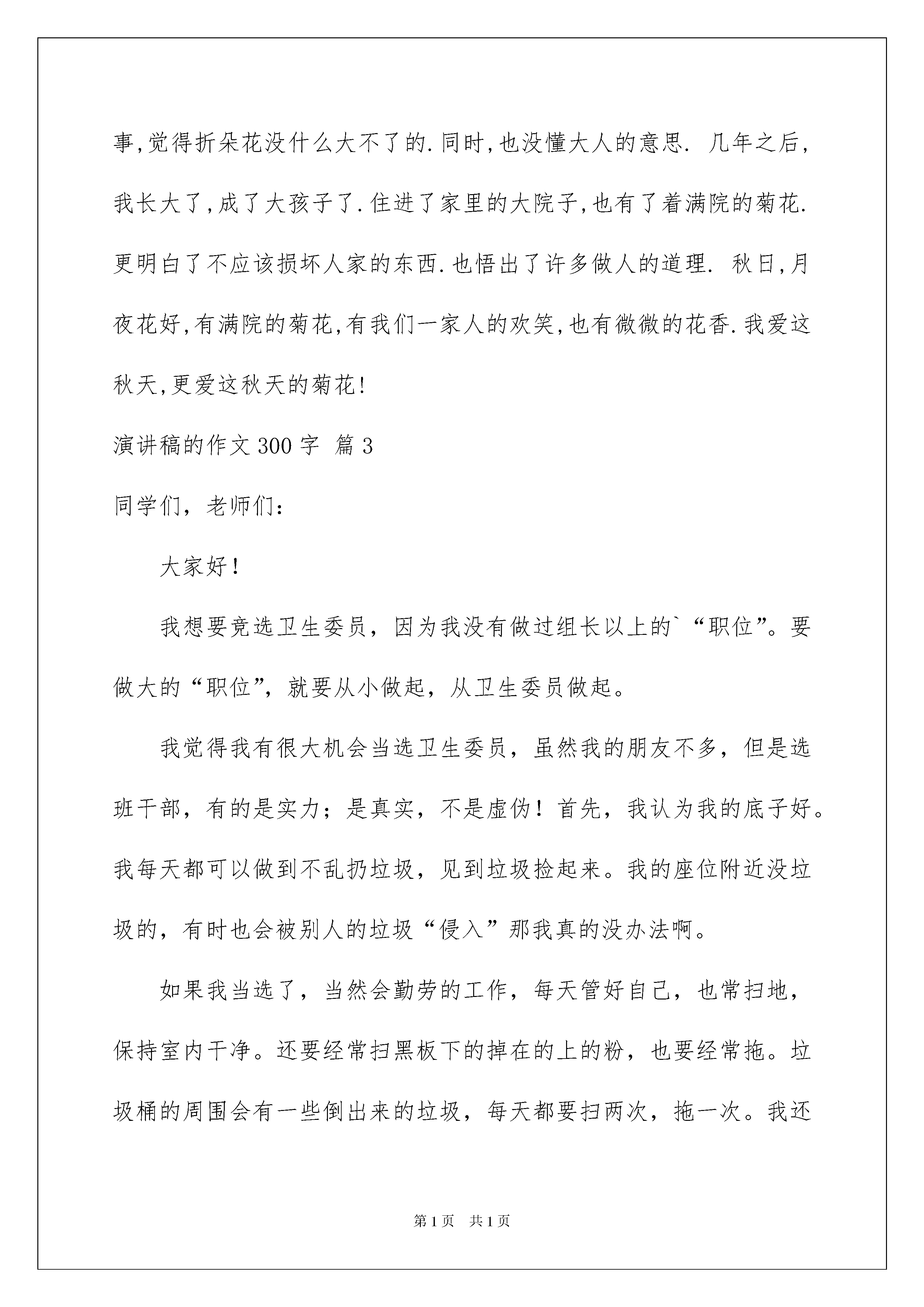 事,觉得折朵花没什么大不了的.同时,也没懂大人的意思. 几年之后,我长大了,成了大孩子了.住进了家里的大院子,也有了着满院的菊花.更明白了不应该损坏人家的东西.也悟出了许多做人的道理. 秋日,月夜花好,有满院的菊花,有我们一家人的欢笑,也有微微的花香.我爱这秋天,更爱这秋天的菊花!

演讲稿的作文300字 篇3

同学们，老师们：

大家好！

我想要竞选卫生委员，因为我没有做过组长以上的`“职位”。要做大的“职位”，就要从小做起，从卫生委员做起。

我觉得我有很大机会当选卫生委员，虽然我的朋友不多，但是选班干部，有的是实力；是真实，不是虚伪！首先，我认为我的底子好。我每天都可以做到不乱扔垃圾，见到垃圾捡起来。我的座位附近没垃圾的，有时也会被别人的垃圾“侵入”那我真的没办法啊。

如果我当选了，当然会勤劳的工作，每天管好自己，也常扫地，保持室内干净。还要经常扫黑板下的掉在的上的粉，也要经常拖。垃圾桶的周围会有一些倒出来的垃圾，每天都要扫两次，拖一次。我还

第1页 共1页